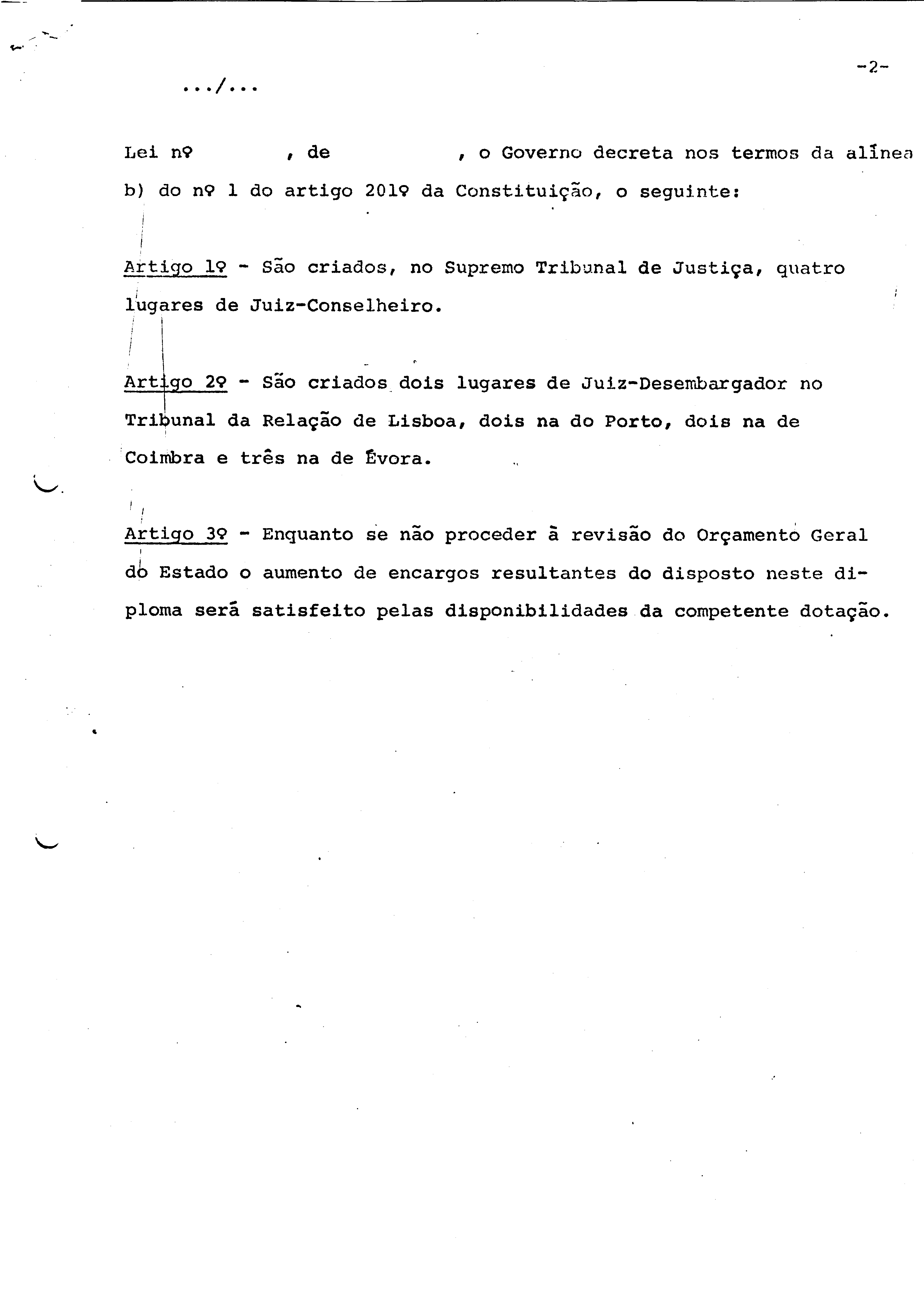 -2-

.../...

Lei nº , de , o Governo decreta nos termos da alínea b) do nº 1 do artigo 201º da Constituição, o seguinte:

Artigo 1º - São criados, no Supremo Tribunal de Justiça, quatro lugares de Juiz-Conselheiro.

Artigo 2º - São criados dois lugares de Juiz-Desembargador no Tribunal da Relação de Lisboa, dois na do Porto, dois na de Coimbra e três na de Évora.

Artigo 3º - Enquanto se não proceder à revisão do Orçamento Geral do Estado o aumento de encargos resultantes do disposto neste diploma será satisfeito pelas disponibilidades da competente dotação.